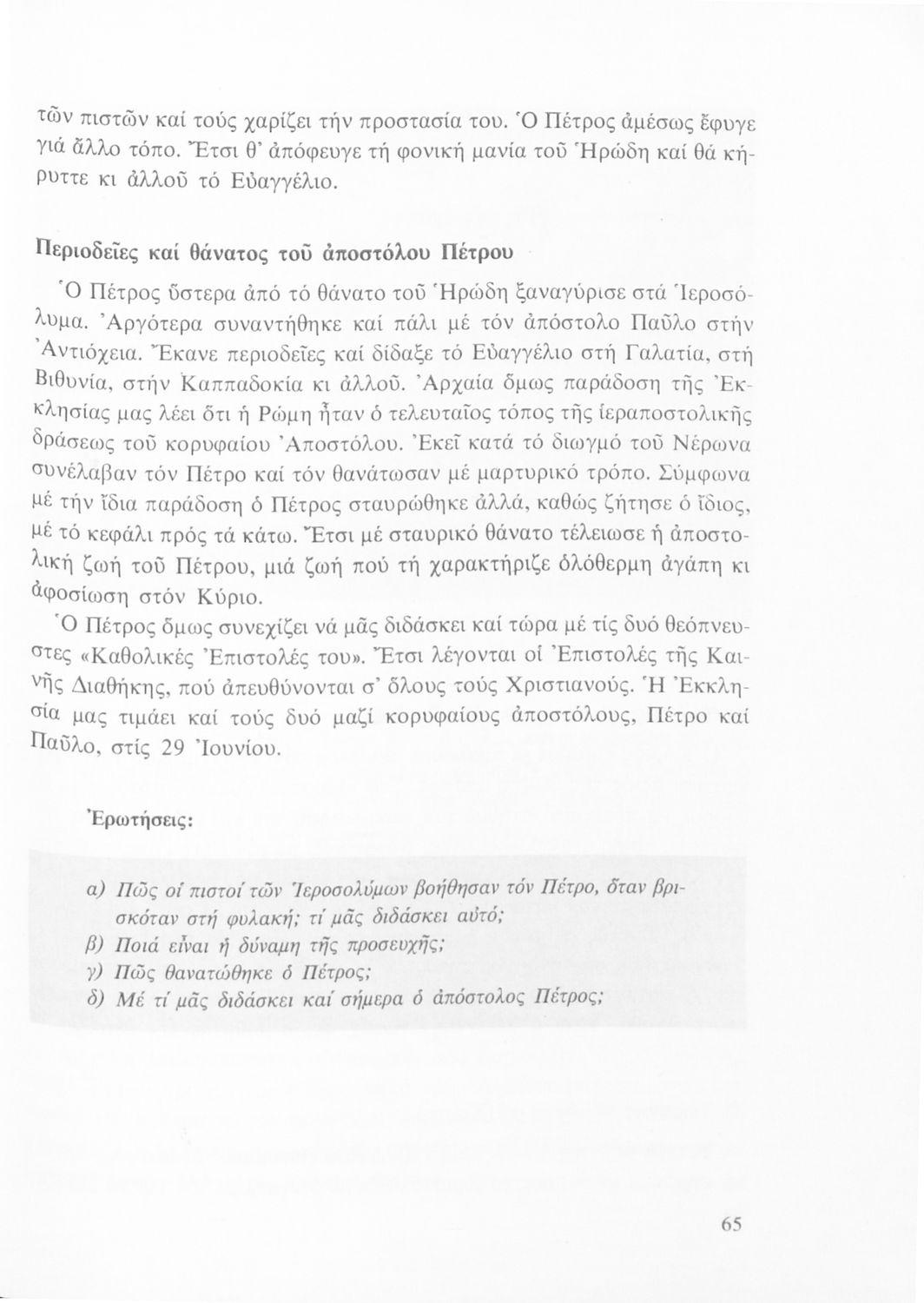 τῶν πιστῶν καί τούς χαρίζει τήν προστασία του. Ὁ Πέτρος ἀμέσως ἔφυγε γιά ἄλλο τόπο. Ἔτσι θ' ἀπόφευγε τή φονική μανία τοῦ Ἡρώδη καί θά κήρυττε κι ἀλλοῦ τό Εὐαγγέλιο.

Περιοδεῖες καί θάνατος τοῦ ἀποστόλου Πέτρου

Ὁ Πέτρος ὕστερα ἀπό τό θάνατο τοῦ Ἡρώδη ξαναγύρισε στά Ἱεροσόλυμα. Ἀργότερα συναντήθηκε καί πάλι μέ τόν ἀπόστολο Παῦλο στήν Ἀντιόχεια. Ἔκανε περιοδεῖες καί δίδαξε τό Εὐαγγέλιο στή Γαλατία, στή Βιθυνία, στήν Καππαδοκία κι ἀλλοῦ. Ἀρχαία ὅμως παράδοση τῆς Ἐκκλησίας μας λέει ὅτι ἡ Ρώμη ἦταν ὁ τελευταῖος τόπος τῆς ἱεραποστολικῆς δράσεως τοῦ κορυφαίου Ἀποστόλου. Ἐκεῖ κατά τό διωγμό τοῦ Νέρωνα συνέλαβαν τόν Πέτρο καί τόν θανάτωσαν μέ μαρτυρικό τρόπο. Σύμφωνα μέ τήν ἴδια παράδοση ὁ Πέτρος σταυρώθηκε ἀλλά, καθώς ζήτησε ὁ ἴδιος, μέ τό κεφάλι πρός τά κάτω. Ἔτσι μέ σταυρικό θάνατο τέλειωσε ἡ ἀποστολική ζωή τοῦ Πέτρου, μιά ζωή πού τή χαρακτήριζε ὁλόθερμη ἀγάπη κι ἀφοσίωση στόν Κύριο.

Ὁ Πέτρος ὅμως συνεχίζει νά μᾶς διδάσκει καί τώρα μέ τίς δυό θεόπνευστες «Καθολικές Ἐπιστολές του». Ἔτσι λέγονται οἱ Ἐπιστολές τῆς Καινῆς Διαθήκης, πού ἀπευθύνονται σ' ὅλους τούς Χριστιανούς. Ἡ Ἐκκλησία μας τιμάει καί τούς δυό μαζί κορυφαίους ἀποστόλους, Πέτρο καί Παῦλο, στίς 29 Ἰουνίου.

Ἐρωτήσεις:

α) Πῶς οἱ πιστοί τῶν Ἱεροσολύμων βοήθησαν τόν Πέτρο, ὅταν βρισκόταν στή φυλακή; τί μᾶς διδάσκει αὐτό;
β) Ποιά εἶναι ἡ δύναμη τῆς προσευχῆς;
γ) Πῶς θανατώθηκε ὁ Πέτρος;
δ) Μέ τί μᾶς διδάσκει καί σήμερα ὁ ἀπόστολος Πέτρος;

65